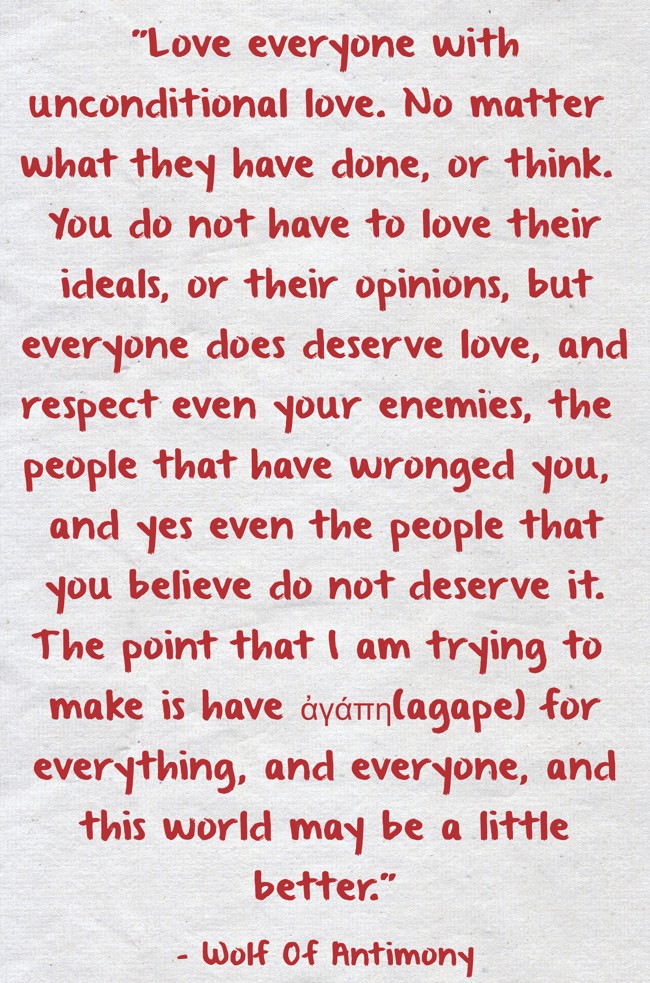 "Love everyone with unconditional love. No matter what they have done, or think. You do not have to love their ideals, or their opinions, but everyone does deserve love, and respect even your enemies, the people that have wronged you, and yes even the people that you believe do not deserve it. The point that I am trying to make is have ἀγάπη(agape) for everything, and everyone, and this world may be a little better."

- Wolf Of Antimony